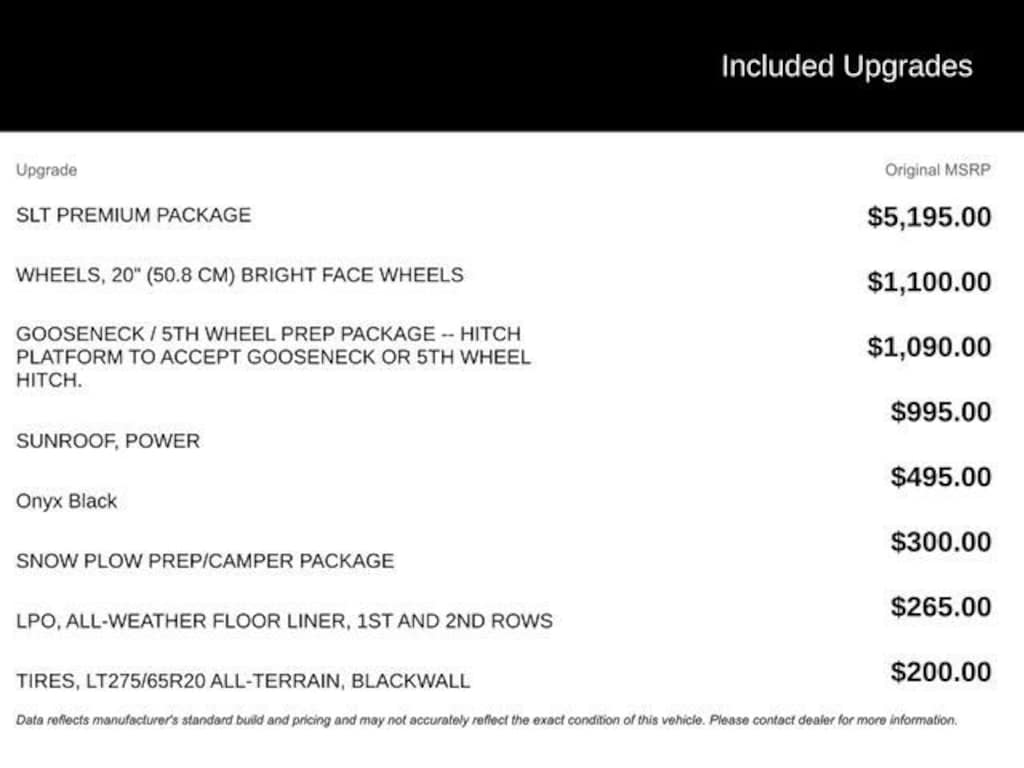 Included Upgrades

| Upgrade | Original MSRP |
|---|---|
| SLT PREMIUM PACKAGE | $5,195.00 |
| WHEELS, 20" (50.8 CM) BRIGHT FACE WHEELS | $1,100.00 |
| GOOSENECK / 5TH WHEEL PREP PACKAGE -- HITCH PLATFORM TO ACCEPT GOOSENECK OR 5TH WHEEL HITCH. | $1,090.00 |
| SUNROOF, POWER | $995.00 |
| Onyx Black | $495.00 |
| SNOW PLOW PREP/CAMPER PACKAGE | $300.00 |
| LPO, ALL-WEATHER FLOOR LINER, 1ST AND 2ND ROWS | $265.00 |
| TIRES, LT275/65R20 ALL-TERRAIN, BLACKWALL | $200.00 |

Data reflects manufacturer's standard build and pricing and may not accurately reflect the exact condition of this vehicle. Please contact dealer for more information.